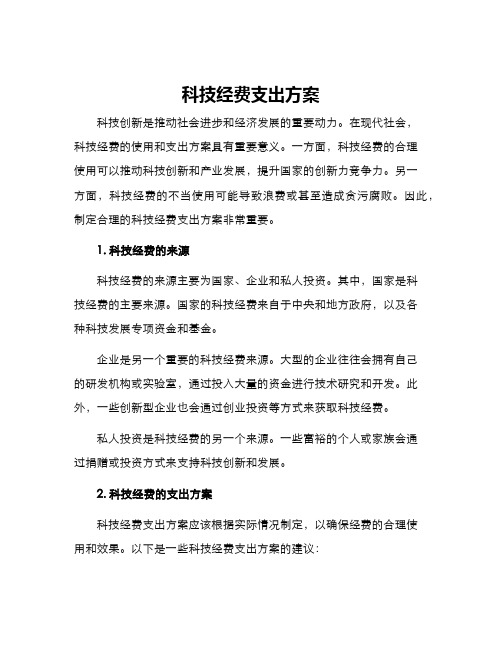 科技经费支出方案

科技创新是推动社会进步和经济发展的重要动力。在现代社会，科技经费的使用和支出方案具有重要意义。一方面，科技经费的合理使用可以推动科技创新和产业发展，提升国家的创新力竞争力。另一方面，科技经费的不当使用可能导致浪费或甚至造成贪污腐败。因此，制定合理的科技经费支出方案非常重要。

1. 科技经费的来源

科技经费的来源主要为国家、企业和私人投资。其中，国家是科技经费的主要来源。国家的科技经费来自于中央和地方政府，以及各种科技发展专项资金和基金。

企业是另一个重要的科技经费来源。大型的企业往往会拥有自己的研发机构或实验室，通过投入大量的资金进行技术研究和开发。此外，一些创新型企业也会通过创业投资等方式来获取科技经费。

私人投资是科技经费的另一个来源。一些富裕的个人或家族会通过捐赠或投资方式来支持科技创新和发展。

2. 科技经费的支出方案

科技经费支出方案应该根据实际情况制定，以确保经费的合理使用和效果。以下是一些科技经费支出方案的建议：